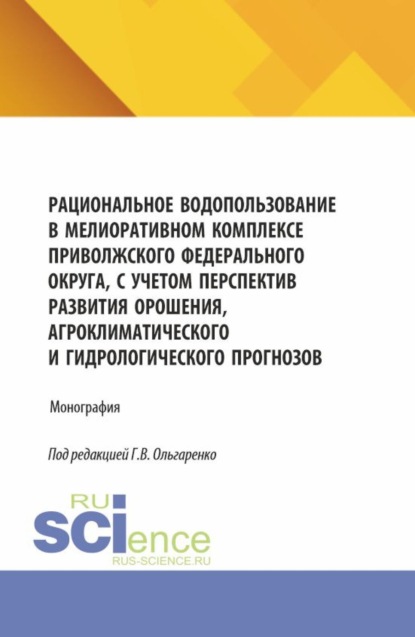 РАЦИОНАЛЬНОЕ ВОДОПОЛЬЗОВАНИЕ В МЕЛИОРАТИВНОМ КОМПЛЕКСЕ ПРИВОЛЖСКОГО ФЕДЕРАЛЬНОГО ОКРУГА, С УЧЕТОМ ПЕРСПЕКТИВ РАЗВИТИЯ ОРОШЕНИЯ, АГРОКЛИМАТИЧЕСКОГО И ГИДРОЛОГИЧЕСКОГО ПРОГНОЗОВ

Монография

Под редакцией Г.В. Ольгаренко

RU
SCIence
RUS-SCIENCE.RU